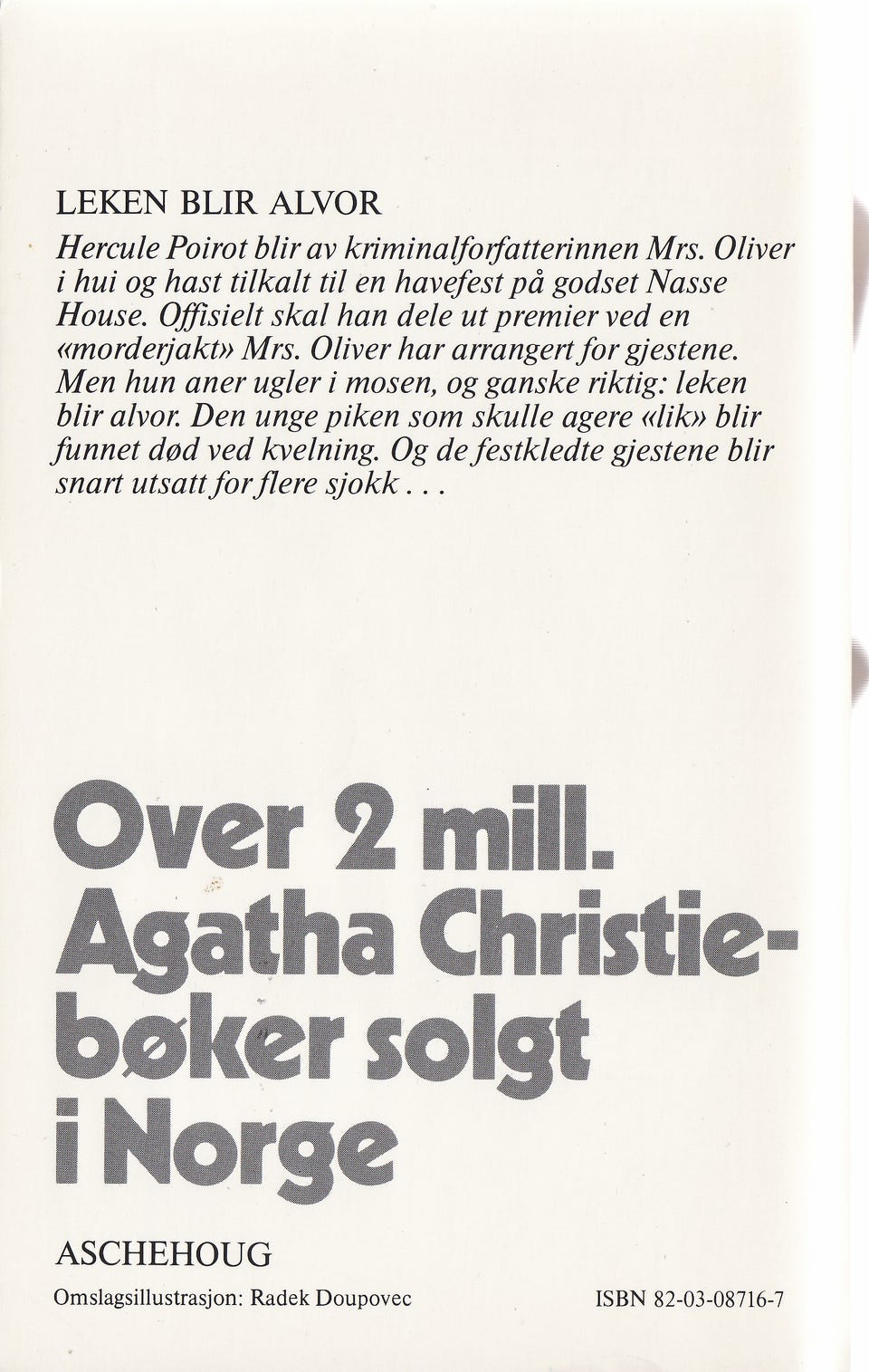 LEKEN BLIR ALVOR

Hercule Poirot blir av kriminalforfatterinnen Mrs. Oliver i hui og hast tilkalt til en havefest på godset Nasse House. Offisielt skal han dele ut premier ved en «morderjakt» Mrs. Oliver har arrangert for gjestene. Men hun aner ugler i mosen, og ganske riktig: leken blir alvor. Den unge piken som skulle agere «lik» blir funnet død ved kvelning. Og de festkledte gjestene blir snart utsatt for flere sjokk . . .

Over 2 mill. Agatha Christie-bøker solgt i Norge

ASCHEHOUG

Omslagsillustrasjon: Radek Doupovec

ISBN 82-03-08716-7